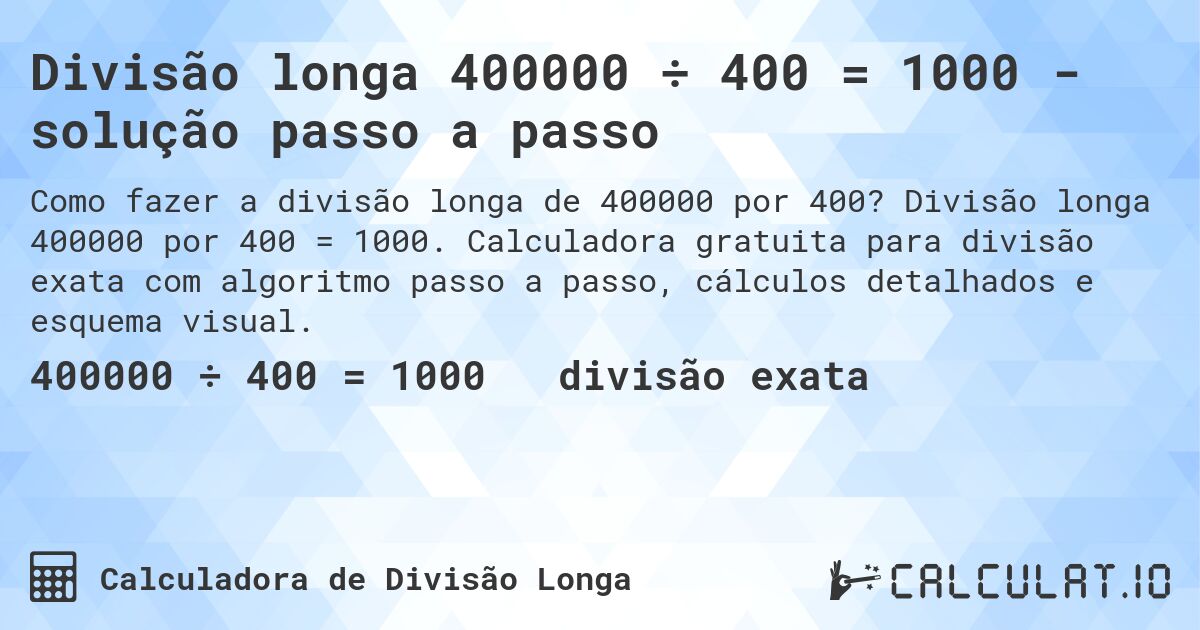 Divisão longa 400000 ÷ 400 = 1000 - solução passo a passo

Como fazer a divisão longa de 400000 por 400? Divisão longa 400000 por 400 = 1000. Calculadora gratuita para divisão exata com algoritmo passo a passo, cálculos detalhados e esquema visual.

400000 ÷ 400 = 1000 divisão exata

Calculadora de Divisão Longa

CALCULAT.IO